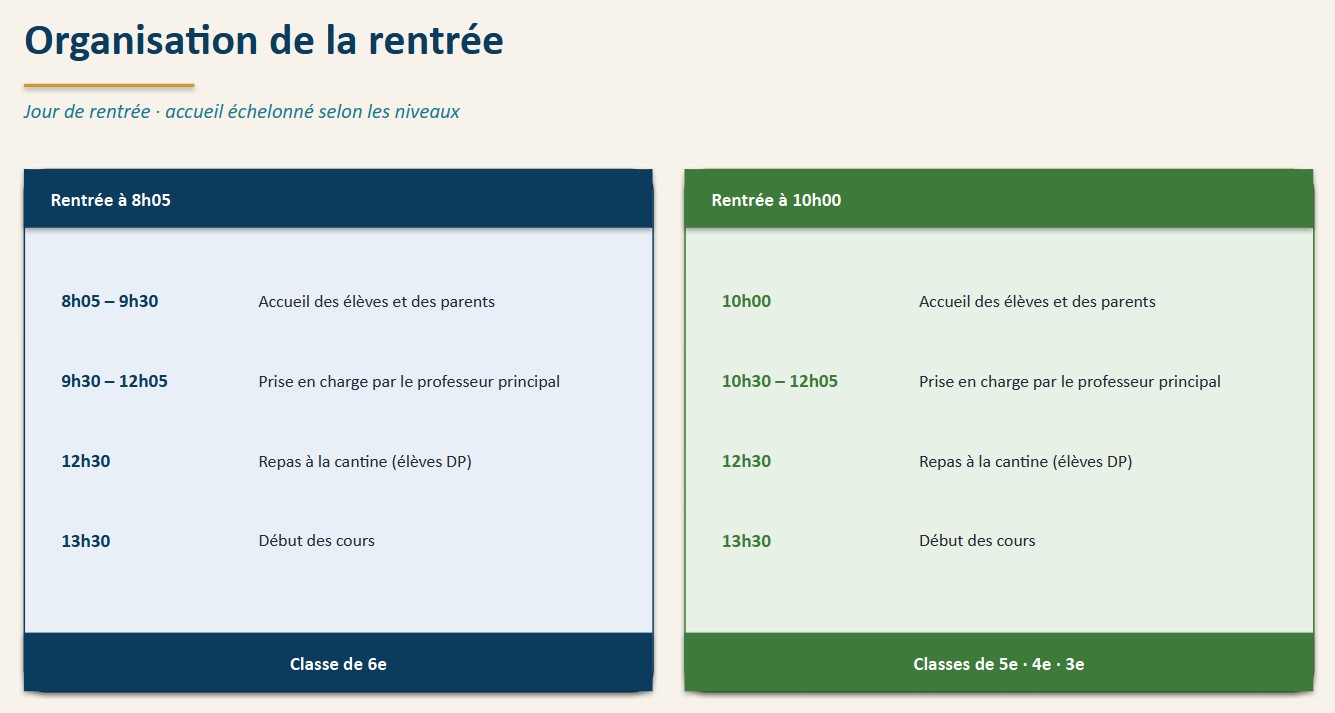 Organisation de la rentrée

Jour de rentrée · accueil échelonné selon les niveaux

Rentrée à 8h05

8h05 – 9h30 Accueil des élèves et des parents

9h30 – 12h05 Prise en charge par le professeur principal

12h30 Repas à la cantine (élèves DP)

13h30 Début des cours

Classe de 6e

Rentrée à 10h00

10h00 Accueil des élèves et des parents

10h30 – 12h05 Prise en charge par le professeur principal

12h30 Repas à la cantine (élèves DP)

13h30 Début des cours

Classes de 5e · 4e · 3e